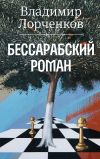 Владимир Лорченков

БЕССАРАБСКИЙ РОМАН